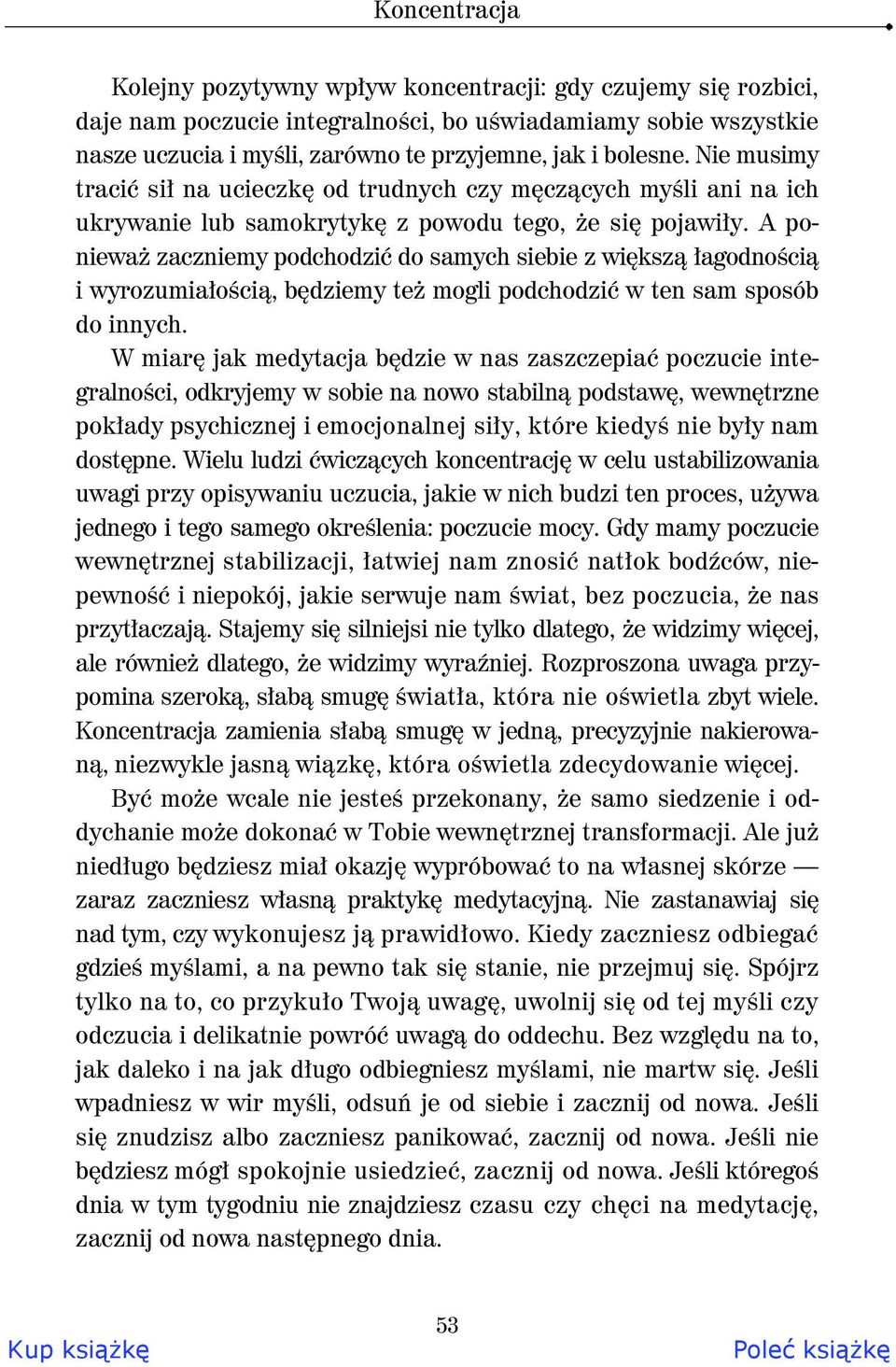 Koncentracja

Kolejny pozytywny wpływ koncentracji: gdy czujemy się rozbici, daje nam poczucie integralności, bo uświadamiamy sobie wszystkie nasze uczucia i myśli, zarówno te przyjemne, jak i bolesne. Nie musimy tracić sił na ucieczkę od trudnych czy męczących myśli ani na ich ukrywanie lub samokrytykę z powodu tego, że się pojawiły. A ponieważ zaczniemy podchodzić do samych siebie z większą łagodnością i wyrozumiałością, będziemy też mogli podchodzić w ten sam sposób do innych.

W miarę jak medytacja będzie w nas zaszczepiać poczucie integralności, odkryjemy w sobie na nowo stabilną podstawę, wewnętrzne pokłady psychicznej i emocjonalnej siły, które kiedyś nie były nam dostępne. Wielu ludzi ćwiczących koncentrację w celu ustabilizowania uwagi przy opisywaniu uczucia, jakie w nich budzi ten proces, używa jednego i tego samego określenia: poczucie mocy. Gdy mamy poczucie wewnętrznej stabilizacji, łatwiej nam znosić natłok bodźców, niepewność i niepokój, jakie serwuje nam świat, bez poczucia, że nas przytłaczają. Stajemy się silniejsi nie tylko dlatego, że widzimy więcej, ale również dlatego, że widzimy wyraźniej. Rozproszona uwaga przypomina szeroką, słabą smugę światła, która nie oświetla zbyt wiele. Koncentracja zamienia słabą smugę w jedną, precyzyjnie nakierowaną, niezwykle jasną wiązkę, która oświetla zdecydowanie więcej.

Być może wcale nie jesteś przekonany, że samo siedzenie i oddychanie może dokonać w Tobie wewnętrznej transformacji. Ale już niedługo będziesz miał okazję wypróbować to na własnej skórze — zaraz zaczniesz własną praktykę medytacyjną. Nie zastanawiaj się nad tym, czy wykonujesz ją prawidłowo. Kiedy zaczniesz odbiegać gdzieś myślami, a na pewno tak się stanie, nie przejmuj się. Spójrz tylko na to, co przykuło Twoją uwagę, uwolnij się od tej myśli czy odczucia i delikatnie powróć uwagą do oddechu. Bez względu na to, jak daleko i na jak długo odbiegniesz myślami, nie martw się. Jeśli wpadniesz w wir myśli, odsuń je od siebie i zacznij od nowa. Jeśli się znudzisz albo zaczniesz panikować, zacznij od nowa. Jeśli nie będziesz mógł spokojnie usiedzieć, zacznij od nowa. Jeśli któregoś dnia w tym tygodniu nie znajdziesz czasu czy chęci na medytację, zacznij od nowa następnego dnia.

53

Kup książkę

Poleć książkę